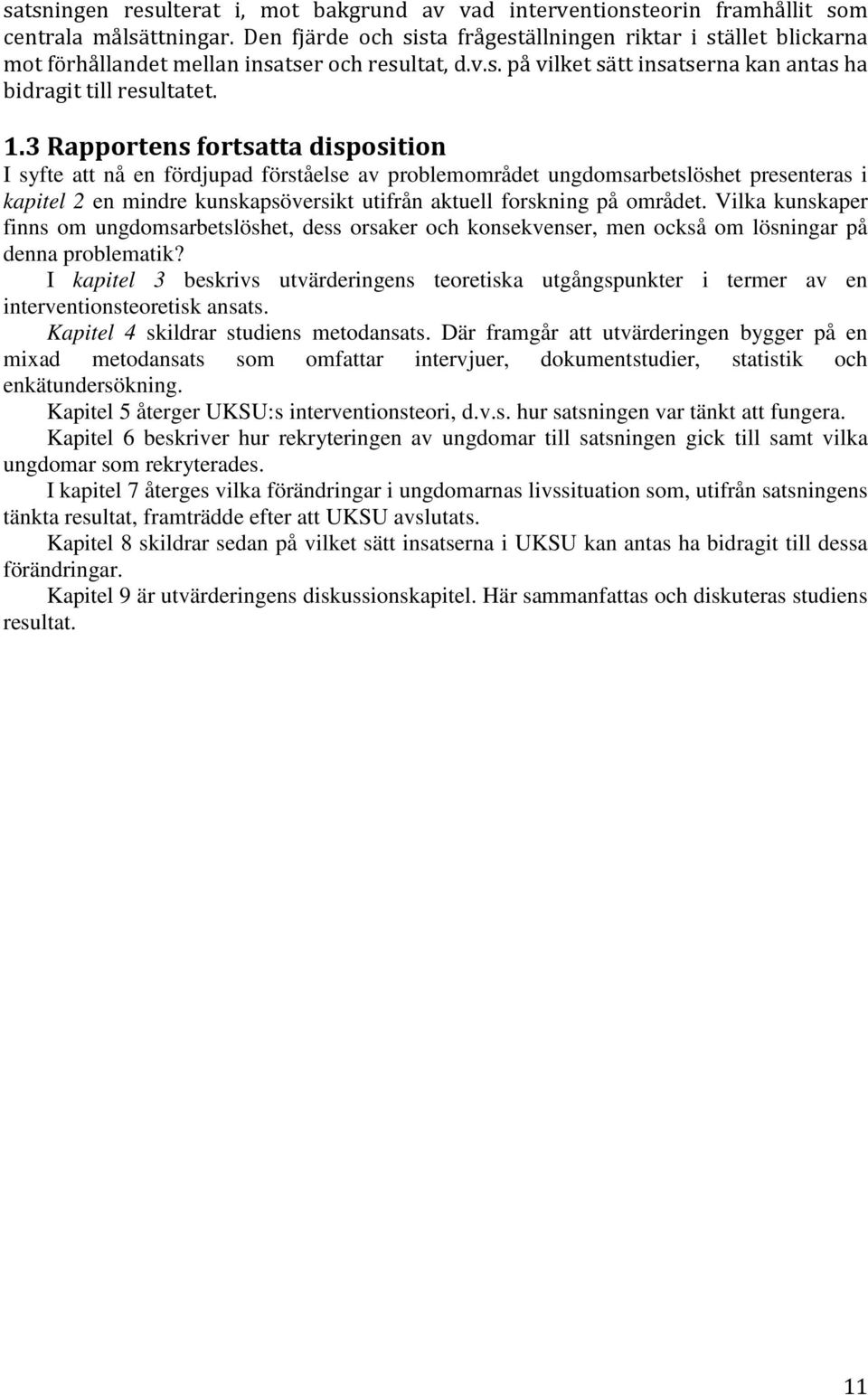 satsningen resulterat i, mot bakgrund av vad interventionsteorin framhållit som centrala målsättningar. Den fjärde och sista frågeställningen riktar i stället blickarna mot förhållandet mellan insatser och resultat, d.v.s. på vilket sätt insatserna kan antas ha bidragit till resultatet.

1.3 Rapportens fortsatta disposition

I syfte att nå en fördjupad förståelse av problemområdet ungdomsarbetslöshet presenteras i kapitel 2 en mindre kunskapsöversikt utifrån aktuell forskning på området. Vilka kunskaper finns om ungdomsarbetslöshet, dess orsaker och konsekvenser, men också om lösningar på denna problematik?

I kapitel 3 beskrivs utvärderingens teoretiska utgångspunkter i termer av en interventionsteoretisk ansats.

Kapitel 4 skildrar studiens metodansats. Där framgår att utvärderingen bygger på en mixad metodansats som omfattar intervjuer, dokumentstudier, statistik och enkätundersökning.

Kapitel 5 återger UKSU:s interventionsteori, d.v.s. hur satsningen var tänkt att fungera.

Kapitel 6 beskriver hur rekryteringen av ungdomar till satsningen gick till samt vilka ungdomar som rekryterades.

I kapitel 7 återges vilka förändringar i ungdomarnas livssituation som, utifrån satsningens tänkta resultat, framträdde efter att UKSU avslutats.

Kapitel 8 skildrar sedan på vilket sätt insatserna i UKSU kan antas ha bidragit till dessa förändringar.

Kapitel 9 är utvärderingens diskussionskapitel. Här sammanfattas och diskuteras studiens resultat.

11